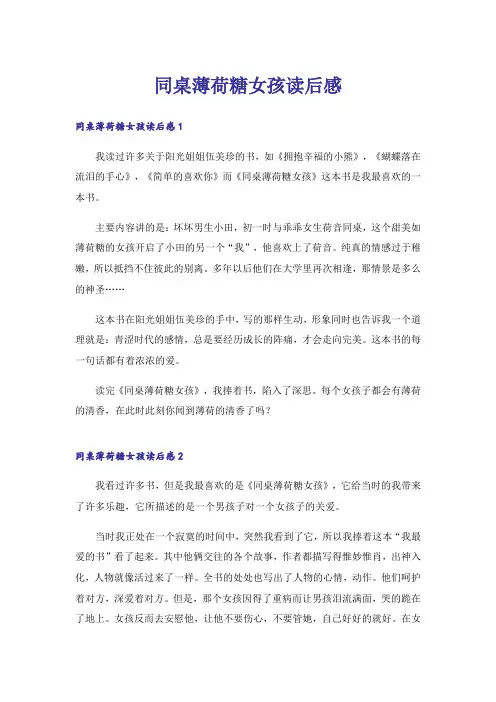 同桌薄荷糖女孩读后感

同桌薄荷糖女孩读后感1

我读过许多关于阳光姐姐伍美珍的书，如《拥抱幸福的小熊》，《蝴蝶落在流泪的手心》，《简单的喜欢你》而《同桌薄荷糖女孩》这本书是我最喜欢的一本书。

主要内容讲的是：坏坏男生小田，初一时与乖乖女生荷音同桌，这个甜美如薄荷糖的女孩开启了小田的另一个“我”，他喜欢上了荷音。纯真的情感过于稚嫩，所以抵挡不住彼此的别离。多年以后他们在大学里再次相逢，那情景是多么的神圣……

这本书在阳光姐姐伍美珍的手中，写的那样生动，形象同时也告诉我一个道理就是：青涩时代的感情，总是要经历成长的阵痛，才会走向完美。这本书的每一句话都有着浓浓的爱。

读完《同桌薄荷糖女孩》，我捧着书，陷入了深思。每个女孩子都会有薄荷的清香，在此时此刻你闻到薄荷的清香了吗？

同桌薄荷糖女孩读后感2

我看过许多书，但是我最喜欢的是《同桌薄荷糖女孩》，它给当时的我带来了许多乐趣，它所描述的是一个男孩子对一个女孩子的关爱。

当时我正处在一个寂寞的时间中，突然我看到了它，所以我捧着这本“我最爱的书”看了起来。其中他俩交往的各个故事，作者都描写得惟妙惟肖，出神入化，人物就像活过来了一样。全书的处处也写出了人物的心情，动作。他们呵护着对方，深爱着对方。但是，那个女孩因得了重病而让男孩泪流满面，哭的跪在了地上。女孩反而去安慰他，让他不要伤心，不要管她，自己好好的就好。在女